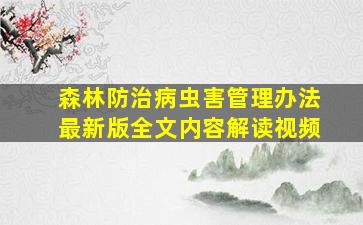 森林防治病虫害管理办法
最新版全文内容解读视频